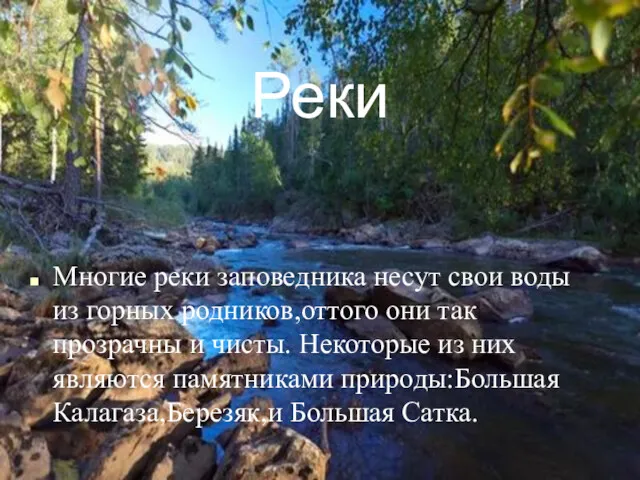 Реки

Многие реки заповедника несут свои воды из горных родников,оттого они так прозрачны и чисты. Некоторые из них являются памятниками природы:Большая Калагаза,Березяк,и Большая Сатка.